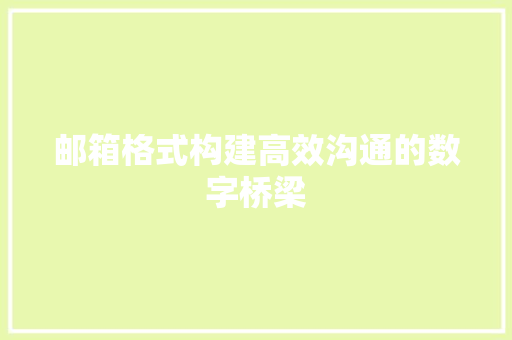 邮箱格式构建高效沟通的数字桥梁